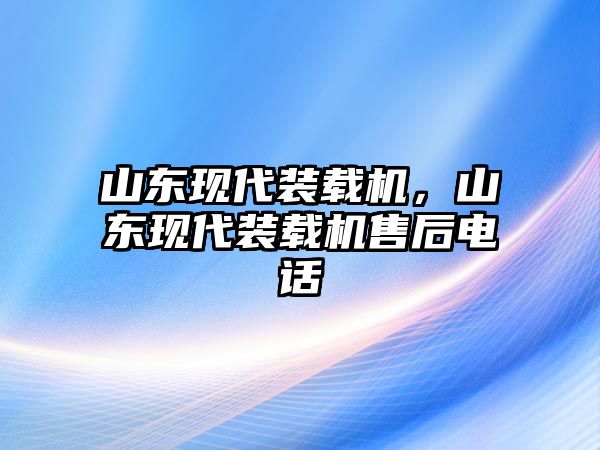 山东现代装载机，山东现代装载机售后电话